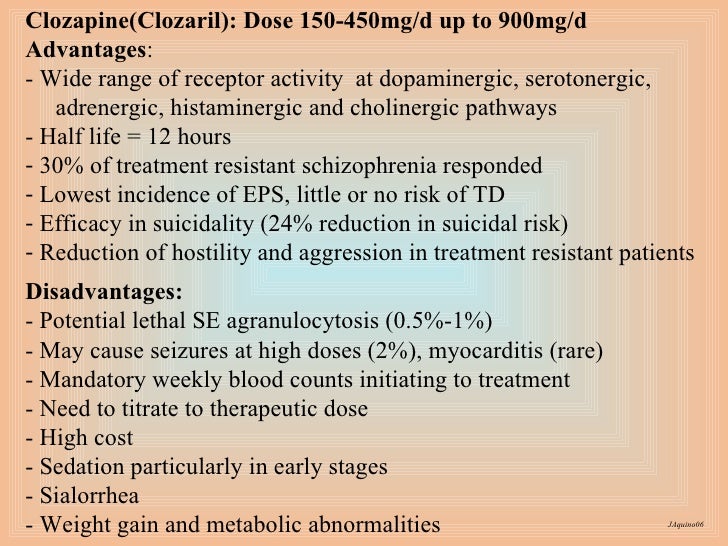 Clozapine(Clozaril): Dose 150-450mg/d up to 900mg/d
Advantages:
- Wide range of receptor activity at dopaminergic, serotonergic, adrenergic, histaminergic and cholinergic pathways
- Half life = 12 hours
- 30% of treatment resistant schizophrenia responded
- Lowest incidence of EPS, little or no risk of TD
- Efficacy in suicidality (24% reduction in suicidal risk)
- Reduction of hostility and aggression in treatment resistant patients

Disadvantages:
- Potential lethal SE agranulocytosis (0.5%-1%)
- May cause seizures at high doses (2%), myocarditis (rare)
- Mandatory weekly blood counts initiating to treatment
- Need to titrate to therapeutic dose
- High cost
- Sedation particularly in early stages
- Sialorrhea
- Weight gain and metabolic abnormalities

JAquino06